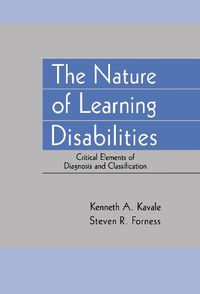 The Nature of Learning Disabilities

Critical Elements of Diagnosis and Classification

Kenneth A. Kavale
Steven R. Forness